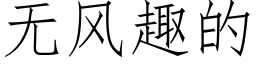 无风趣的